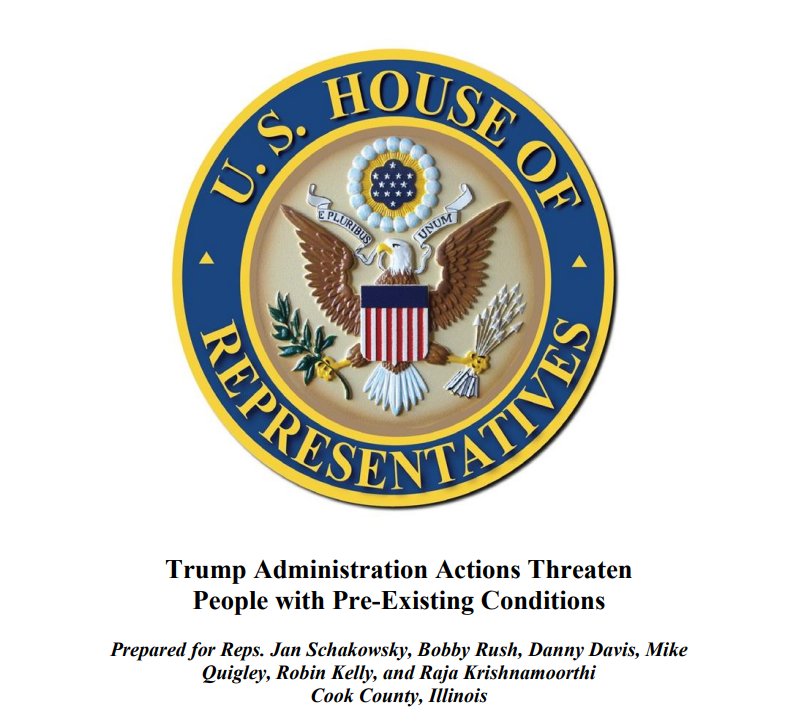 U.S. HOUSE OF REPRESENTATIVES

E PLURIBUS UNUM

Trump Administration Actions Threaten People with Pre-Existing Conditions

Prepared for Reps. Jan Schakowsky, Bobby Rush, Danny Davis, Mike Quigley, Robin Kelly, and Raja Krishnamoorthi
Cook County, Illinois